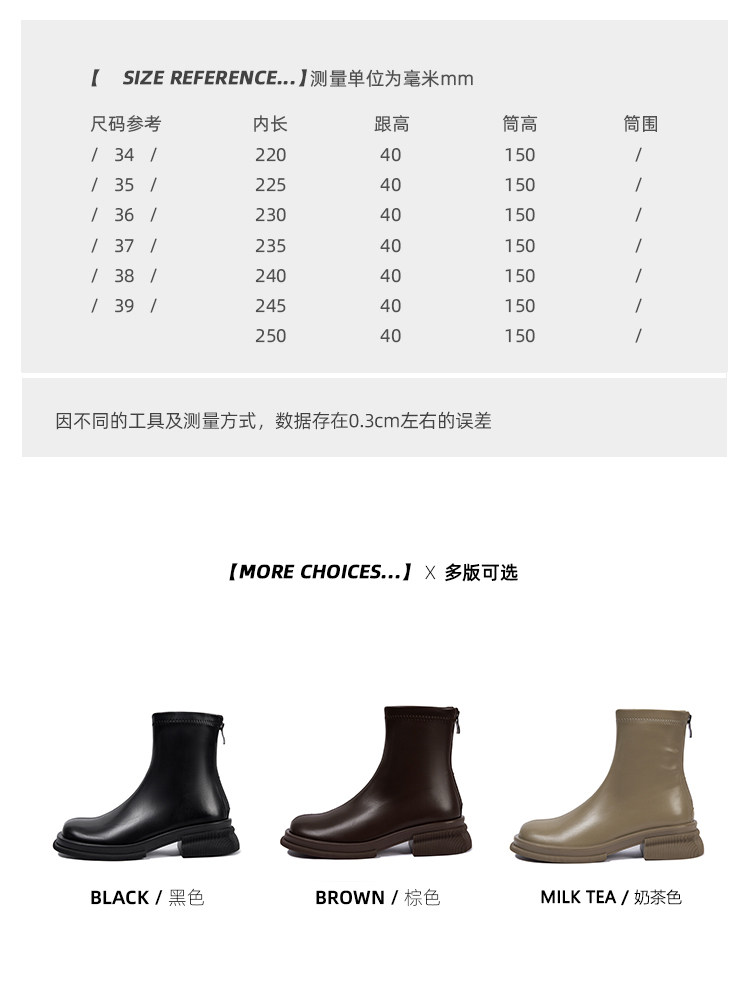 【 SIZE REFERENCE...】测量单位为毫米mm

| 尺码参考 | 内长 | 跟高 | 筒高 | 筒围 |
|---|---|---|---|---|
| / 34 / | 220 | 40 | 150 | / |
| / 35 / | 225 | 40 | 150 | / |
| / 36 / | 230 | 40 | 150 | / |
| / 37 / | 235 | 40 | 150 | / |
| / 38 / | 240 | 40 | 150 | / |
| / 39 / | 245 | 40 | 150 | / |
| | 250 | 40 | 150 | / |

因不同的工具及测量方式，数据存在0.3cm左右的误差

【MORE CHOICES...】 X 多版可选

BLACK / 黑色

BROWN / 棕色

MILK TEA / 奶茶色